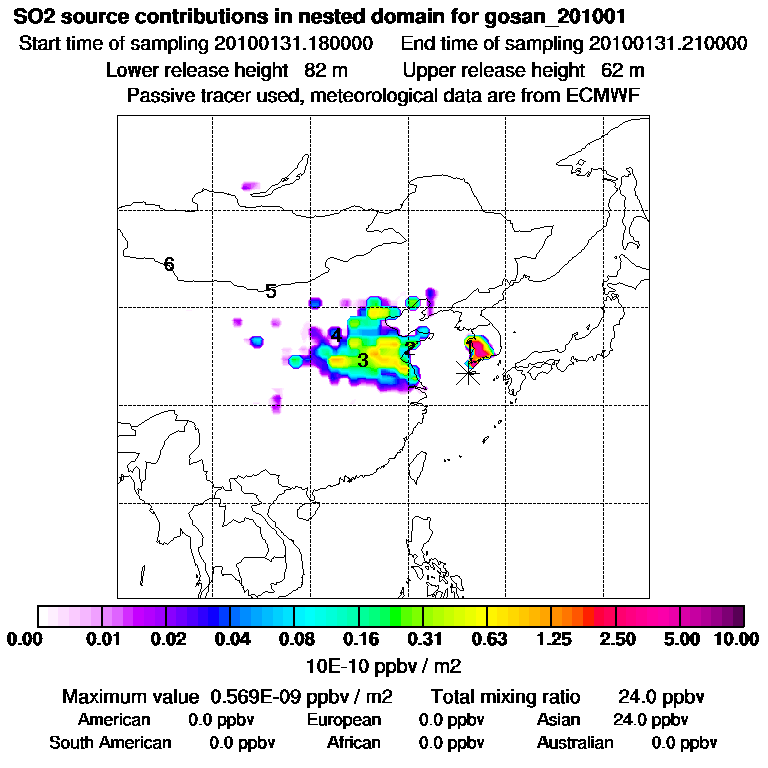 SO2 source contributions in nested domain for gosan_201001

Start time of sampling 20100131.180000   End time of sampling 20100131.210000

Lower release height 82 m   Upper release height 62 m

Passive tracer used, meteorological data are from ECMWF

6
5
4
3
2
1

0.00 0.01 0.02 0.04 0.08 0.16 0.31 0.63 1.25 2.50 5.00 10.00

10E-10 ppbv / m2

Maximum value 0.569E-09 ppbv / m2   Total mixing ratio 24.0 ppbv

American 0.0 ppbv   European 0.0 ppbv   Asian 24.0 ppbv

South American 0.0 ppbv   African 0.0 ppbv   Australian 0.0 ppbv